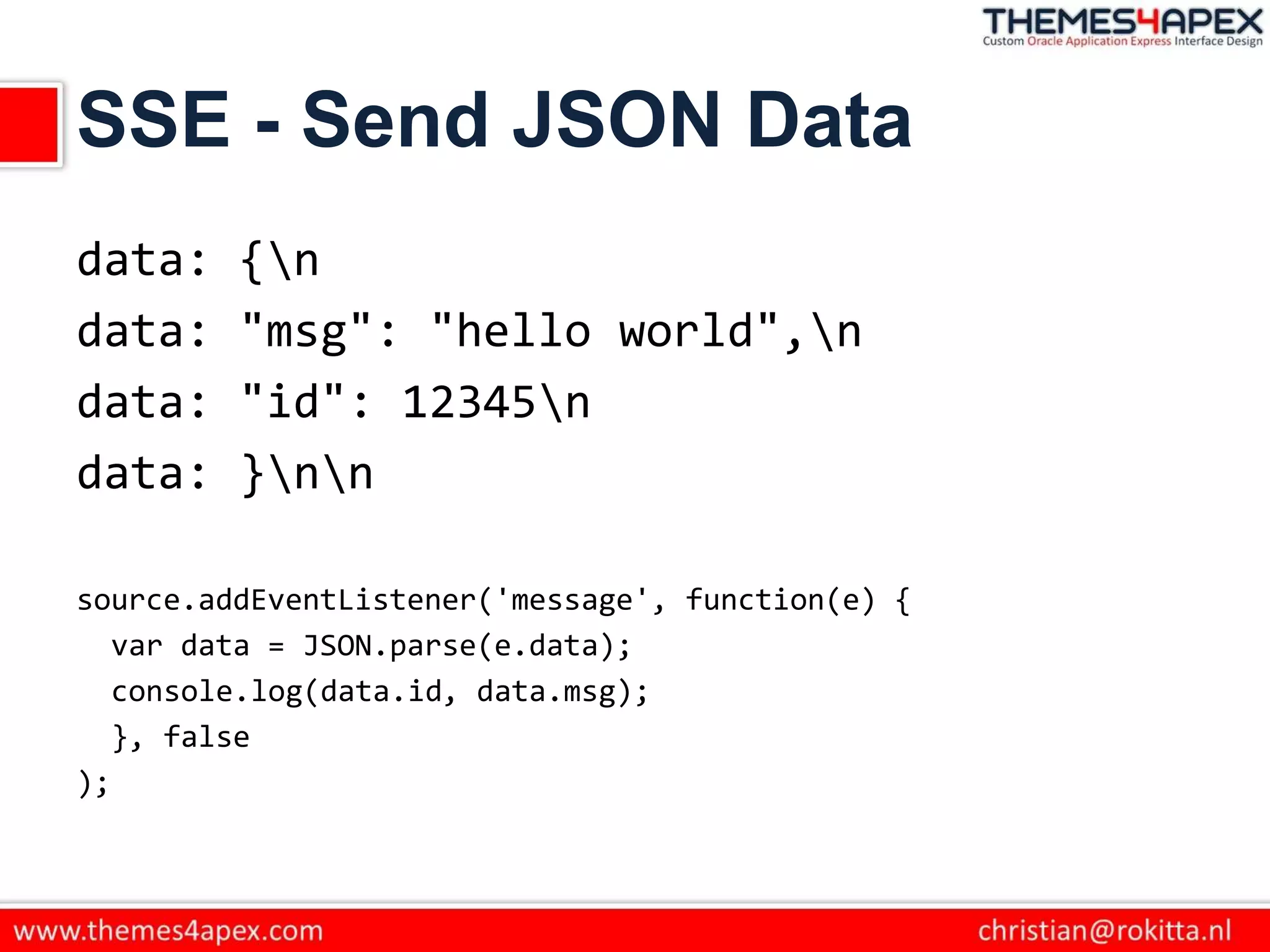 THEMES4APEX
Custom Oracle Application Express Interface Design

SSE - Send JSON Data

data: {\n
data: "msg": "hello world",\n
data: "id": 12345\n
data: }\n\n

source.addEventListener('message', function(e) {
  var data = JSON.parse(e.data);
  console.log(data.id, data.msg);
  }, false
);

www.themes4apex.com
christian@rokitta.nl